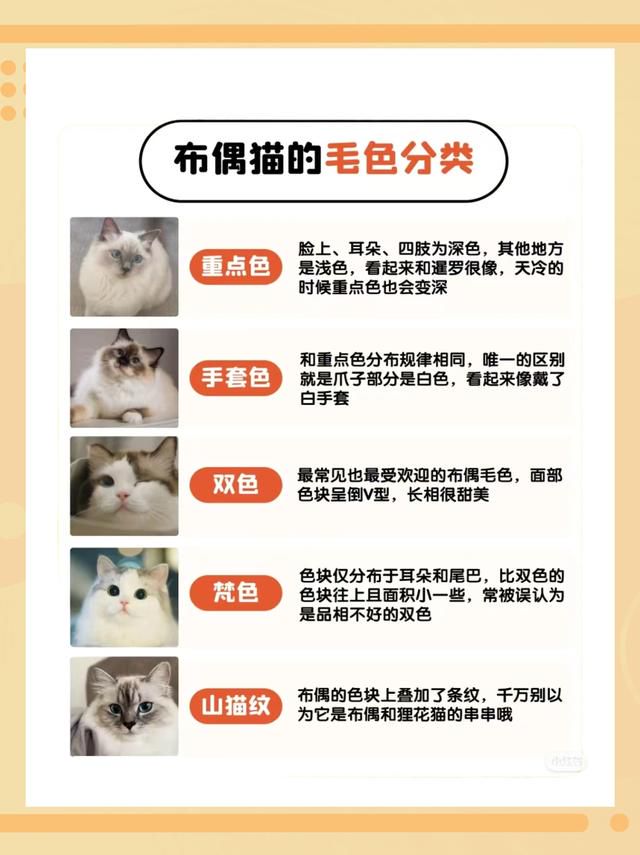 布偶猫的毛色分类

重点色

脸上、耳朵、四肢为深色，其他地方是浅色，看起来和暹罗很像，天冷的时候重点色也会变深

手套色

和重点色分布规律相同，唯一的区别就是爪子部分是白色，看起来像戴了白手套

双色

最常见也最受欢迎的布偶毛色，面部色块呈倒V型，长相很甜美

梵色

色块仅分布于耳朵和尾巴，比双色的色块往上且面积小一些，常被误认为是品相不好的双色

山猫纹

布偶的色块上叠加了条纹，千万别以为它是布偶和狸花猫的串串哦

小红书